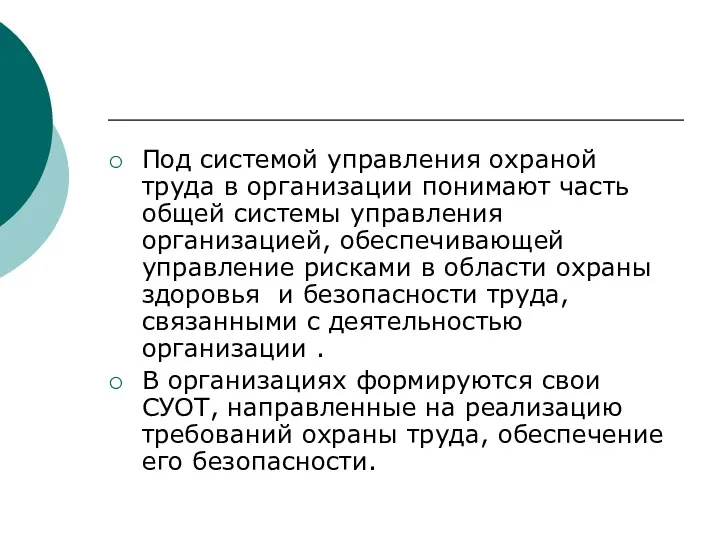 Под системой управления охраной труда в организации понимают часть общей системы управления организацией, обеспечивающей управление рисками в области охраны здоровья и безопасности труда, связанными с деятельностью организации .

В организациях формируются свои СУОТ, направленные на реализацию требований охраны труда, обеспечение его безопасности.